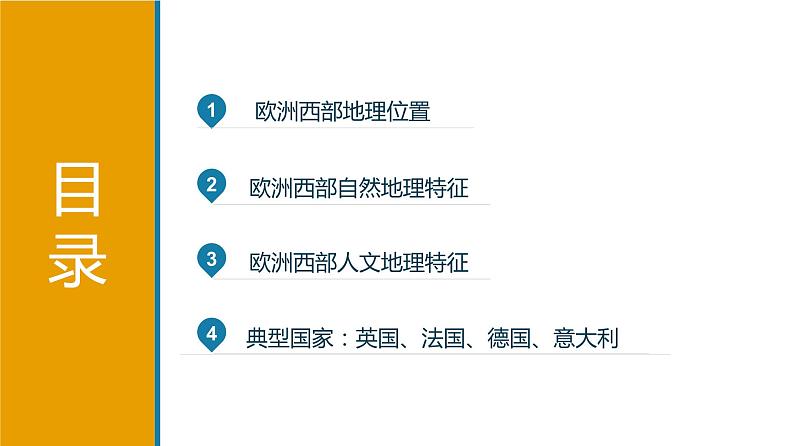 目录

1 欧洲西部地理位置

2 欧洲西部自然地理特征

3 欧洲西部人文地理特征

4 典型国家：英国、法国、德国、意大利